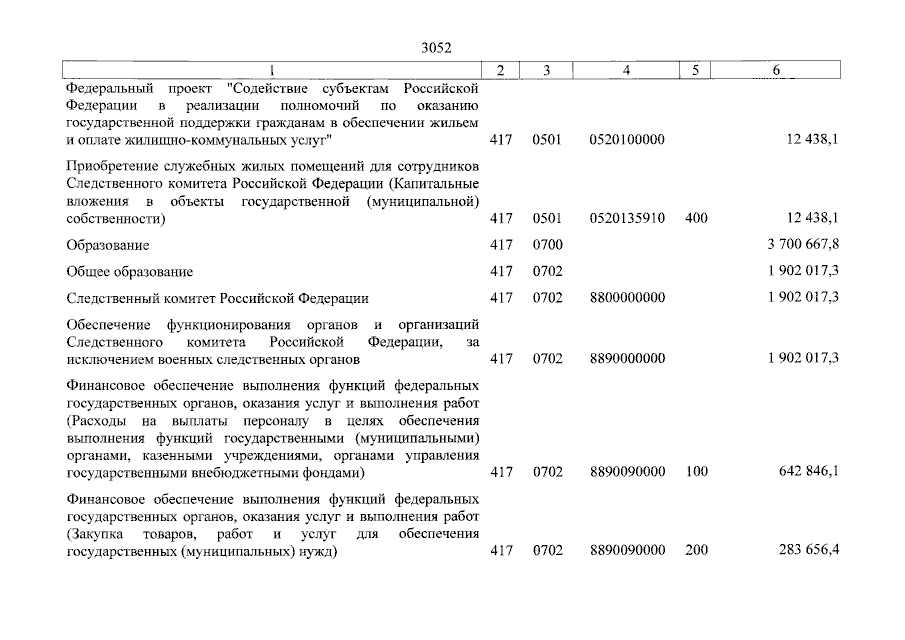 3052

| 1 | 2 | 3 | 4 | 5 | 6 |
|---|---|---|---|---|---|
| Федеральный проект "Содействие субъектам Российской Федерации в реализации полномочий по оказанию государственной поддержки гражданам в обеспечении жильем и оплате жилищно-коммунальных услуг" | 417 | 0501 | 0520100000 | | 12 438,1 |
| Приобретение служебных жилых помещений для сотрудников Следственного комитета Российской Федерации (Капитальные вложения в объекты государственной (муниципальной) собственности) | 417 | 0501 | 0520135910 | 400 | 12 438,1 |
| Образование | 417 | 0700 | | | 3 700 667,8 |
| Общее образование | 417 | 0702 | | | 1 902 017,3 |
| Следственный комитет Российской Федерации | 417 | 0702 | 8800000000 | | 1 902 017,3 |
| Обеспечение функционирования органов и организаций Следственного комитета Российской Федерации, за исключением военных следственных органов | 417 | 0702 | 8890000000 | | 1 902 017,3 |
| Финансовое обеспечение выполнения функций федеральных государственных органов, оказания услуг и выполнения работ (Расходы на выплаты персоналу в целях обеспечения выполнения функций государственными (муниципальными) органами, казенными учреждениями, органами управления государственными внебюджетными фондами) | 417 | 0702 | 8890090000 | 100 | 642 846,1 |
| Финансовое обеспечение выполнения функций федеральных государственных органов, оказания услуг и выполнения работ (Закупка товаров, работ и услуг для обеспечения государственных (муниципальных) нужд) | 417 | 0702 | 8890090000 | 200 | 283 656,4 |